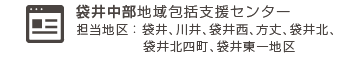 袋井中部地域包括支援センター
担当地区：袋井、川井、袋井西、方丈、袋井北、袋井北四町、袋井東一地区